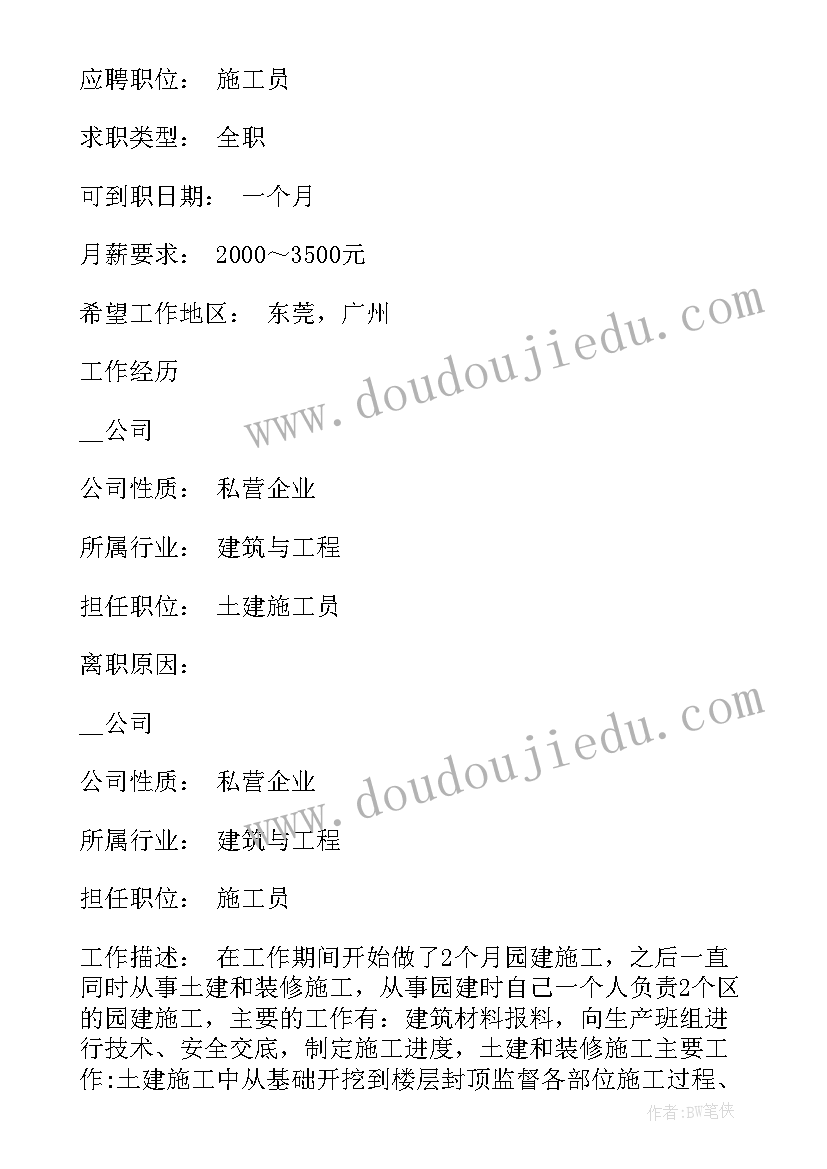 应聘职位： 施工员

求职类型： 全职

可到职日期： 一个月

月薪要求： 2000～3500元

希望工作地区： 东莞，广州

工作经历

__公司

公司性质： 私营企业

所属行业： 建筑与工程

担任职位： 土建施工员

离职原因：

__公司

公司性质： 私营企业

所属行业： 建筑与工程

担任职位： 施工员

工作描述： 在工作期间开始做了2个月园建施工，之后一直同时从事土建和装修施工，从事园建时自己一个人负责2个区的园建施工，主要的工作有：建筑材料报料，向生产班组进行技术、安全交底，制定施工进度，土建和装修施工主要工作:土建施工中从基础开挖到楼层封顶监督各部位施工过程、

www.doudoujiedu.com

www.doudoujiedu.com

作者:BW笔侠